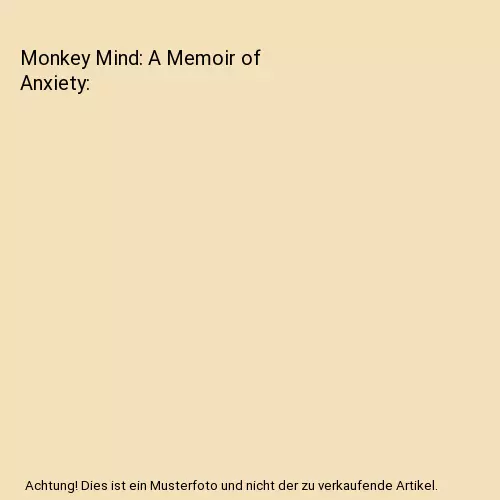 Monkey Mind: A Memoir of Anxiety:

Achtung! Dies ist ein Musterfoto und nicht der zu verkaufende Artikel.